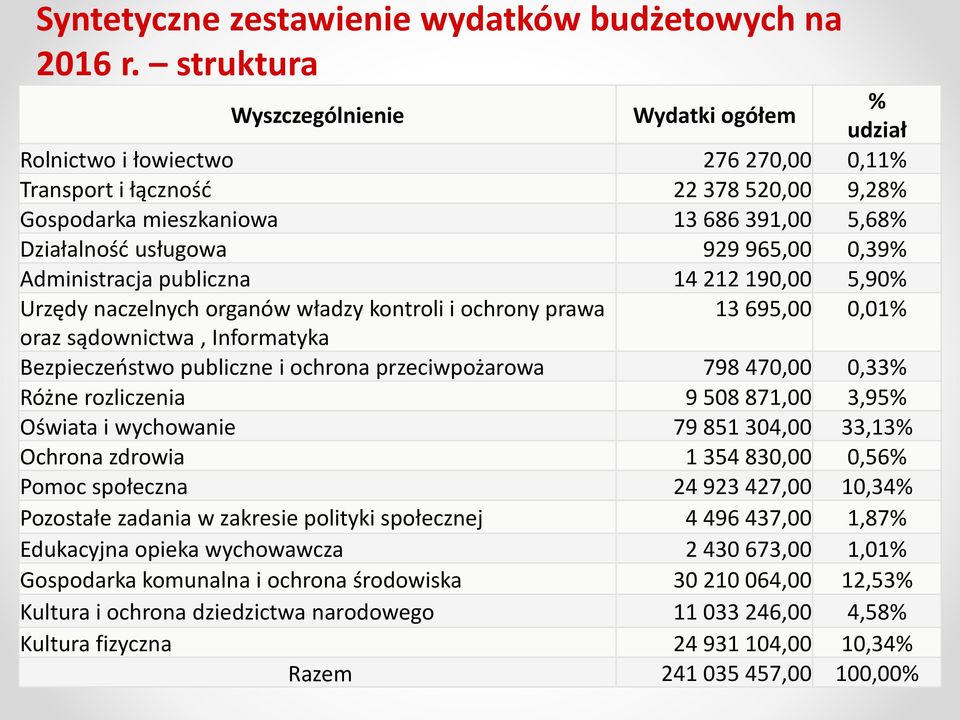 Syntetyczne zestawienie wydatków budżetowych na 2016 r. – struktura

| Wyszczególnienie | Wydatki ogółem | % udział |
|---|---|---|
| Rolnictwo i łowiectwo | 276 270,00 | 0,11% |
| Transport i łączność | 22 378 520,00 | 9,28% |
| Gospodarka mieszkaniowa | 13 686 391,00 | 5,68% |
| Działalność usługowa | 929 965,00 | 0,39% |
| Administracja publiczna | 14 212 190,00 | 5,90% |
| Urzędy naczelnych organów władzy kontroli i ochrony prawa oraz sądownictwa , Informatyka | 13 695,00 | 0,01% |
| Bezpieczeństwo publiczne i ochrona przeciwpożarowa | 798 470,00 | 0,33% |
| Różne rozliczenia | 9 508 871,00 | 3,95% |
| Oświata i wychowanie | 79 851 304,00 | 33,13% |
| Ochrona zdrowia | 1 354 830,00 | 0,56% |
| Pomoc społeczna | 24 923 427,00 | 10,34% |
| Pozostałe zadania w zakresie polityki społecznej | 4 496 437,00 | 1,87% |
| Edukacyjna opieka wychowawcza | 2 430 673,00 | 1,01% |
| Gospodarka komunalna i ochrona środowiska | 30 210 064,00 | 12,53% |
| Kultura i ochrona dziedzictwa narodowego | 11 033 246,00 | 4,58% |
| Kultura fizyczna | 24 931 104,00 | 10,34% |
| Razem | 241 035 457,00 | 100,00% |